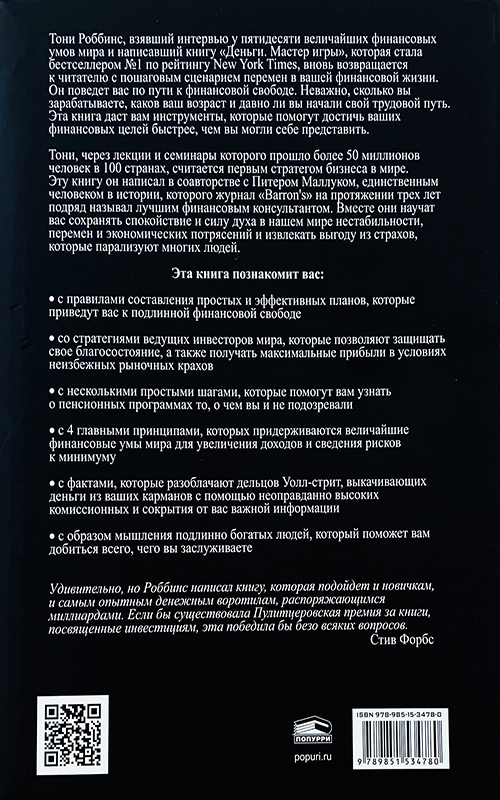 Тони Роббинс, взявший интервью у пятидесяти величайших финансовых умов мира и написавший книгу «Деньги. Мастер игры», которая стала бестселлером №1 по рейтингу New York Times, вновь возвращается к читателю с пошаговым сценарием перемен в вашей финансовой жизни. Он поведет вас по пути к финансовой свободе. Неважно, сколько вы зарабатываете, каков ваш возраст и давно ли вы начали свой трудовой путь. Эта книга даст вам инструменты, которые помогут достичь ваших финансовых целей быстрее, чем вы могли себе представить.

Тони, через лекции и семинары которого прошло более 50 миллионов человек в 100 странах, считается первым стратегом бизнеса в мире. Эту книгу он написал в соавторстве с Питером Маллуком, единственным человеком в истории, которого журнал «Barron's» на протяжении трех лет подряд называл лучшим финансовым консультантом. Вместе они научат вас сохранять спокойствие и силу духа в нашем мире нестабильности, перемен и экономических потрясений и извлекать выгоду из страхов, которые парализуют многих людей.

Эта книга познакомит вас:

• с правилами составления простых и эффективных планов, которые приведут вас к подлинной финансовой свободе

• со стратегиями ведущих инвесторов мира, которые позволяют защищать свое благосостояние, а также получать максимальные прибыли в условиях неизбежных рыночных крахов

• с несколькими простыми шагами, которые помогут вам узнать о пенсионных программах то, о чем вы и не подозревали

• с 4 главными принципами, которых придерживаются величайшие финансовые умы мира для увеличения доходов и сведения рисков к минимуму

• с фактами, которые разоблачают дельцов Уолл-стрит, выкачивающих деньги из ваших карманов с помощью неоправданно высоких комиссионных и сокрытия от вас важной информации

• с образом мышления подлинно богатых людей, который поможет вам добиться всего, чего вы заслуживаете

Удивительно, но Роббинс написал книгу, которая подойдет и новичкам, и самым опытным денежным воротилам, распоряжающимся миллиардами. Если бы существовала Пулитцеровская премия за книги, посвященные инвестициям, эта победила бы безо всяких вопросов.
Стив Форбс

ПОПУРРИ
popuri.ru

ISBN 978-985-15-3478-0
9 789851 534780